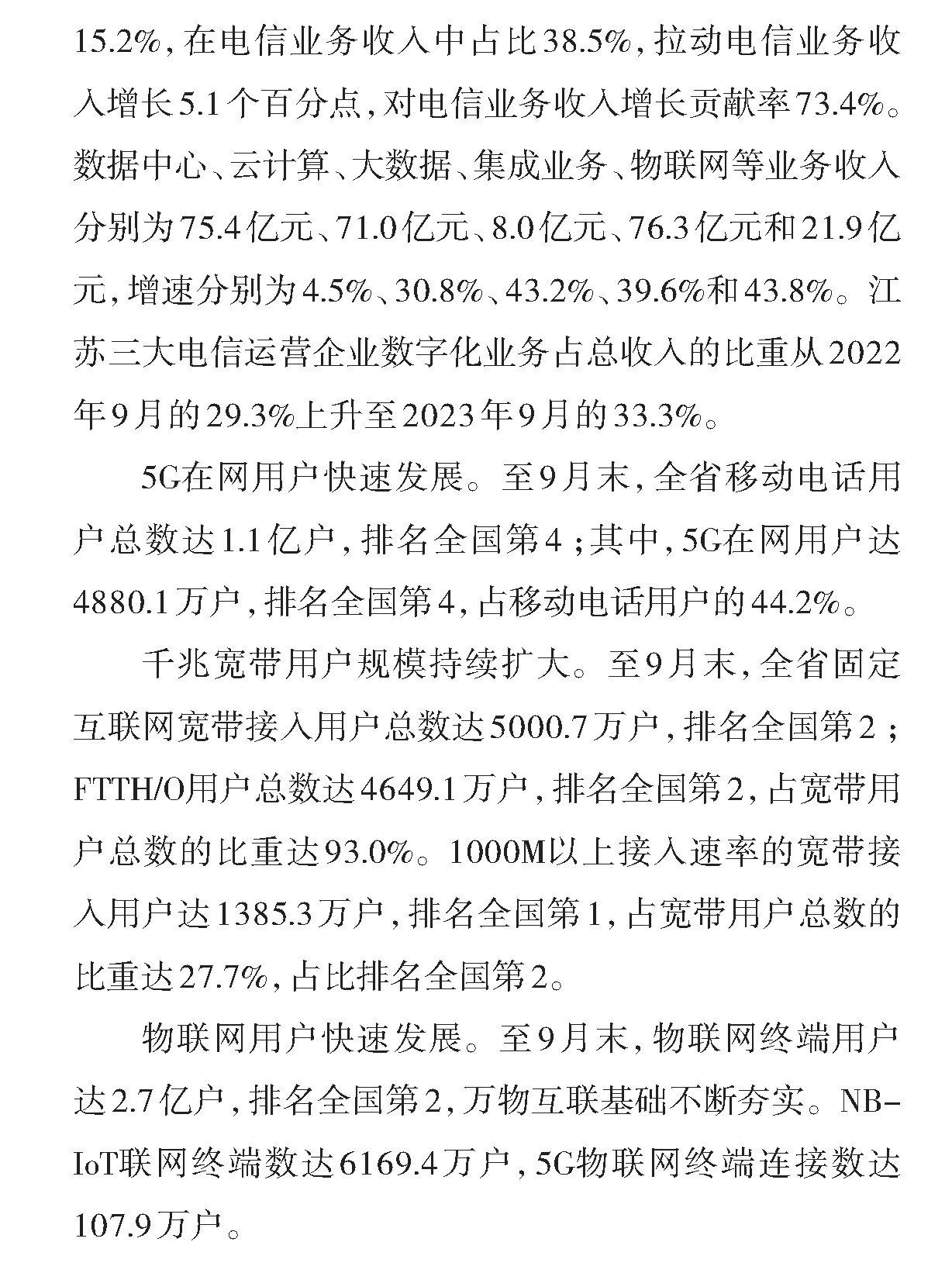 15.2%，在电信业务收入中占比38.5%，拉动电信业务收入增长5.1个百分点，对电信业务收入增长贡献率73.4%。数据中心、云计算、大数据、集成业务、物联网等业务收入分别为75.4亿元、71.0亿元、8.0亿元、76.3亿元和21.9亿元，增速分别为4.5%、30.8%、43.2%、39.6%和43.8%。江苏三大电信运营企业数字化业务占总收入的比重从2022年9月的29.3%上升至2023年9月的33.3%。

5G在网用户快速发展。至9月末，全省移动电话用户总数达1.1亿户，排名全国第4；其中，5G在网用户达4880.1万户，排名全国第4，占移动电话用户的44.2%。

千兆宽带用户规模持续扩大。至9月末，全省固定互联网宽带接入用户总数达5000.7万户，排名全国第2；FTTH/O用户总数达4649.1万户，排名全国第2，占宽带用户总数的比重达93.0%。1000M以上接入速率的宽带接入用户达1385.3万户，排名全国第1，占宽带用户总数的比重达27.7%，占比排名全国第2。

物联网用户快速发展。至9月末，物联网终端用户达2.7亿户，排名全国第2，万物互联基础不断夯实。NB-IoT联网终端数达6169.4万户，5G物联网终端连接数达107.9万户。